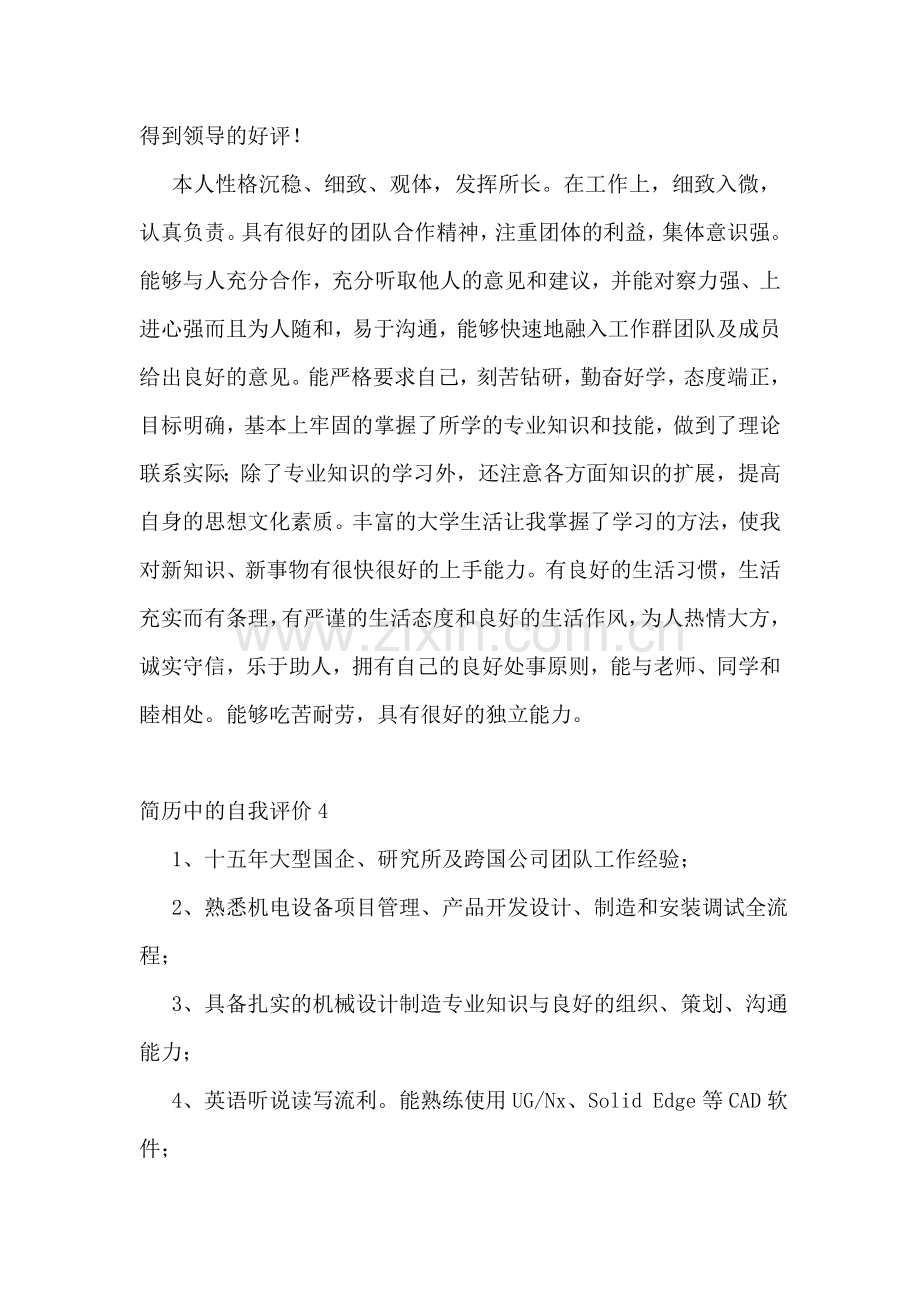 得到领导的好评！

本人性格沉稳、细致、观体，发挥所长。在工作上，细致入微，认真负责。具有很好的团队合作精神，注重团体的利益，集体意识强。能够与人充分合作，充分听取他人的意见和建议，并能对察力强、上进心强而且为人随和，易于沟通，能够快速地融入工作群团队及成员给出良好的意见。能严格要求自己，刻苦钻研，勤奋好学，态度端正，目标明确，基本上牢固的掌握了所学的专业知识和技能，做到了理论联系实际；除了专业知识的学习外，还注意各方面知识的扩展，提高自身的思想文化素质。丰富的大学生活让我掌握了学习的方法，使我对新知识、新事物有很快很好的上手能力。有良好的生活习惯，生活充实而有条理，有严谨的生活态度和良好的生活作风，为人热情大方，诚实守信，乐于助人，拥有自己的良好处事原则，能与老师、同学和睦相处。能够吃苦耐劳，具有很好的独立能力。

简历中的自我评价4

1、十五年大型国企、研究所及跨国公司团队工作经验；

2、熟悉机电设备项目管理、产品开发设计、制造和安装调试全流程；

3、具备扎实的机械设计制造专业知识与良好的组织、策划、沟通能力；

4、英语听说读写流利。能熟练使用UG/Nx、Solid Edge等CAD软件；

www.zixin.com.cn